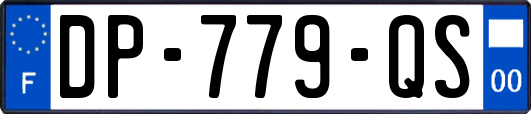 F
DP-779-QS
00